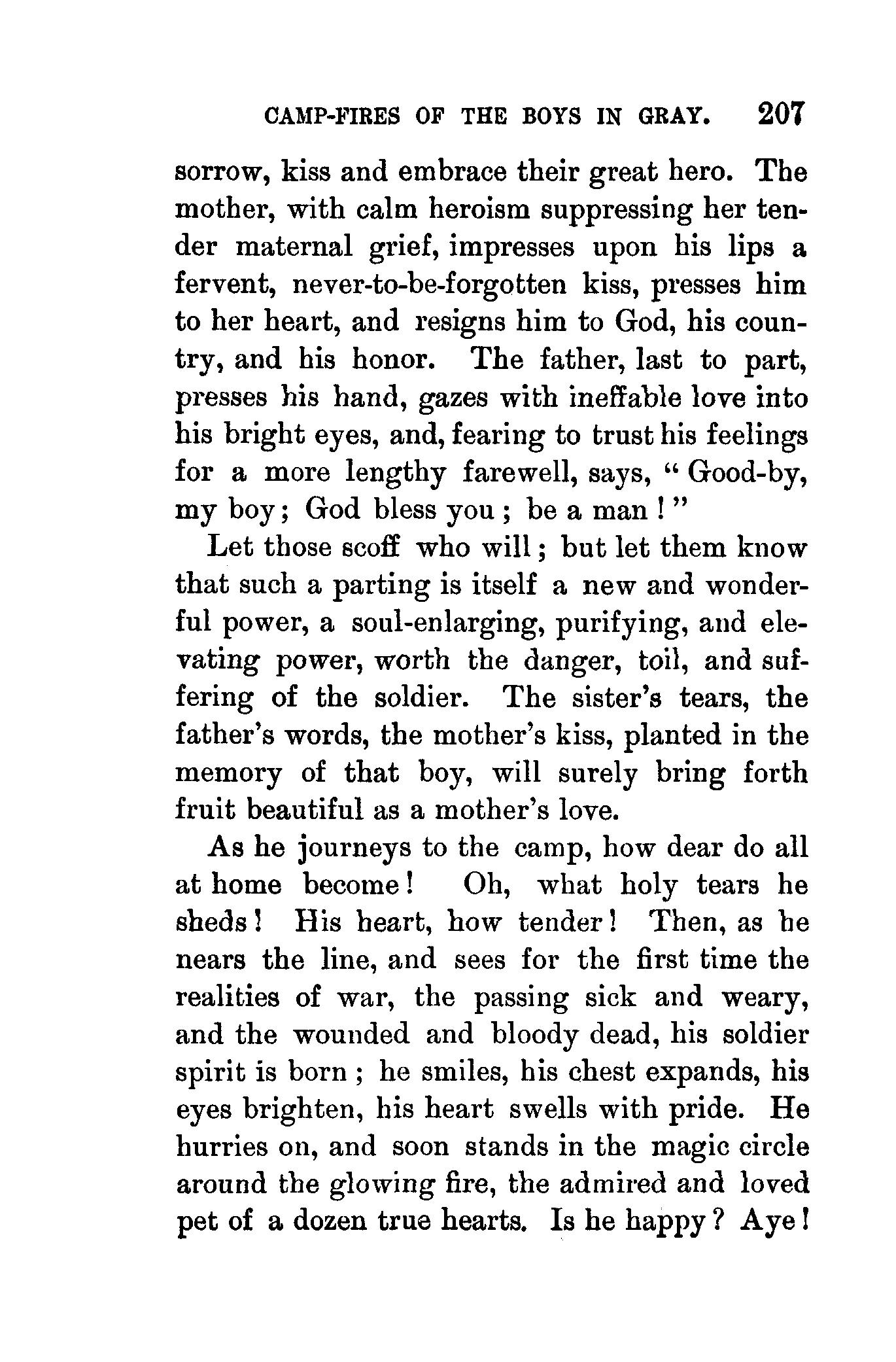 CAMP-FIRES OF THE BOYS IN GRAY. 207

sorrow, kiss and embrace their great hero. The mother, with calm heroism suppressing her tender maternal grief, impresses upon his lips a fervent, never-to-be-forgotten kiss, presses him to her heart, and resigns him to God, his country, and his honor. The father, last to part, presses his hand, gazes with ineffable love into his bright eyes, and, fearing to trust his feelings for a more lengthy farewell, says, "Good-by, my boy; God bless you; be a man!"

Let those scoff who will; but let them know that such a parting is itself a new and wonderful power, a soul-enlarging, purifying, and elevating power, worth the danger, toil, and suffering of the soldier. The sister's tears, the father's words, the mother's kiss, planted in the memory of that boy, will surely bring forth fruit beautiful as a mother's love.

As he journeys to the camp, how dear do all at home become! Oh, what holy tears he sheds! His heart, how tender! Then, as he nears the line, and sees for the first time the realities of war, the passing sick and weary, and the wounded and bloody dead, his soldier spirit is born; he smiles, his chest expands, his eyes brighten, his heart swells with pride. He hurries on, and soon stands in the magic circle around the glowing fire, the admired and loved pet of a dozen true hearts. Is he happy? Aye!